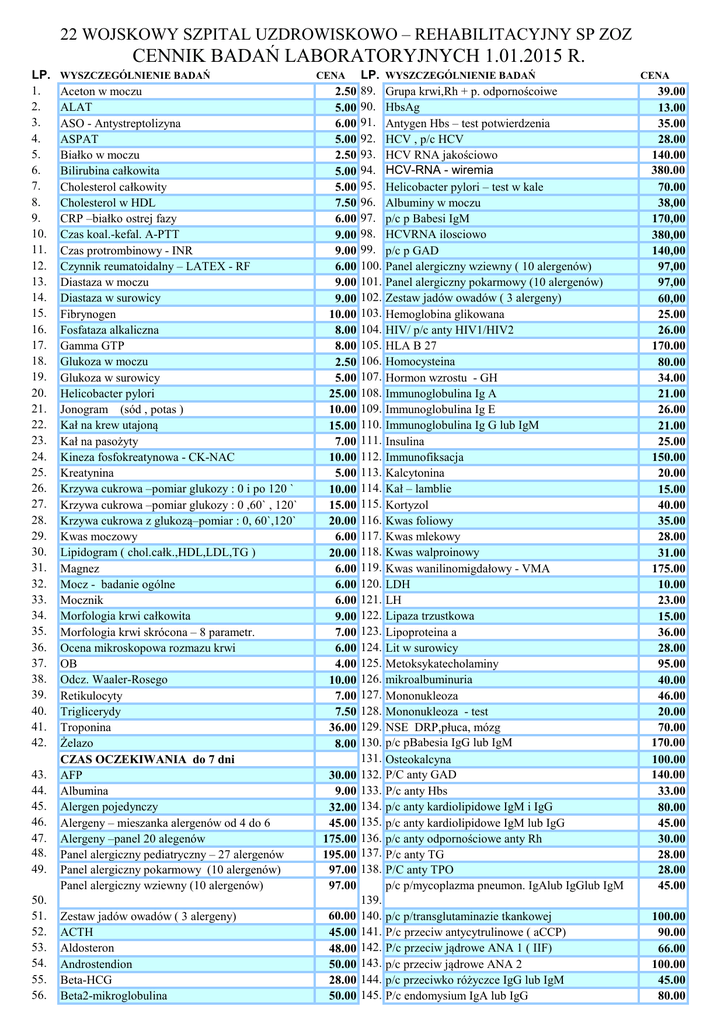 22 WOJSKOWY SZPITAL UZDROWISKOWO – REHABILITACYJNY SP ZOZ
CENNIK BADAŃ LABORATORYJNYCH 1.01.2015 R.

| LP. | WYSZCZEGÓLNIENIE BADAŃ | CENA |
|---|---|---|
| 1. | Aceton w moczu | 2.50 |
| 2. | ALAT | 5.00 |
| 3. | ASO - Antystreptolizyna | 6.00 |
| 4. | ASPAT | 5.00 |
| 5. | Białko w moczu | 2.50 |
| 6. | Bilirubina całkowita | 5.00 |
| 7. | Cholesterol całkowity | 5.00 |
| 8. | Cholesterol w HDL | 7.50 |
| 9. | CRP –białko ostrej fazy | 6.00 |
| 10. | Czas koal.-kefal. A-PTT | 9.00 |
| 11. | Czas protrombinowy - INR | 9.00 |
| 12. | Czynnik reumatoidalny – LATEX - RF | 6.00 |
| 13. | Diastaza w moczu | 9.00 |
| 14. | Diastaza w surowicy | 9.00 |
| 15. | Fibrynogen | 10.00 |
| 16. | Fosfataza alkaliczna | 8.00 |
| 17. | Gamma GTP | 8.00 |
| 18. | Glukoza w moczu | 2.50 |
| 19. | Glukoza w surowicy | 5.00 |
| 20. | Helicobacter pylori | 25.00 |
| 21. | Jonogram (sód , potas ) | 10.00 |
| 22. | Kał na krew utajoną | 15.00 |
| 23. | Kał na pasożyty | 7.00 |
| 24. | Kineza fosfokreatynowa - CK-NAC | 10.00 |
| 25. | Kreatynina | 5.00 |
| 26. | Krzywa cukrowa –pomiar glukozy : 0 i po 120 ` | 10.00 |
| 27. | Krzywa cukrowa –pomiar glukozy : 0 ,60` , 120` | 15.00 |
| 28. | Krzywa cukrowa z glukozą–pomiar : 0, 60`,120` | 20.00 |
| 29. | Kwas moczowy | 6.00 |
| 30. | Lipidogram ( chol.całk.,HDL,LDL,TG ) | 20.00 |
| 31. | Magnez | 6.00 |
| 32. | Mocz - badanie ogólne | 6.00 |
| 33. | Mocznik | 6.00 |
| 34. | Morfologia krwi całkowita | 9.00 |
| 35. | Morfologia krwi skrócona – 8 parametr. | 7.00 |
| 36. | Ocena mikroskopowa rozmazu krwi | 6.00 |
| 37. | OB | 4.00 |
| 38. | Odcz. Waaler-Rosego | 10.00 |
| 39. | Retikulocyty | 7.00 |
| 40. | Triglicerydy | 7.50 |
| 41. | Troponina | 36.00 |
| 42. | Żelazo | 8.00 |
| | CZAS OCZEKIWANIA do 7 dni | |
| 43. | AFP | 30.00 |
| 44. | Albumina | 9.00 |
| 45. | Alergen pojedynczy | 32.00 |
| 46. | Alergeny – mieszanka alergenów od 4 do 6 | 45.00 |
| 47. | Alergeny –panel 20 alegenów | 175.00 |
| 48. | Panel alergiczny pediatryczny – 27 alergenów | 195.00 |
| 49. | Panel alergiczny pokarmowy (10 alergenów) | 97.00 |
| 50. | Panel alergiczny wziewny (10 alergenów) | 97.00 |
| 51. | Zestaw jadów owadów ( 3 alergeny) | 60.00 |
| 52. | ACTH | 45.00 |
| 53. | Aldosteron | 48.00 |
| 54. | Androstendion | 50.00 |
| 55. | Beta-HCG | 28.00 |
| 56. | Beta2-mikroglobulina | 50.00 |

| LP. | WYSZCZEGÓLNIENIE BADAŃ | CENA |
|---|---|---|
| 89. | Grupa krwi,Rh + p. odpornościowe | 39.00 |
| 90. | HbsAg | 13.00 |
| 91. | Antygen Hbs – test potwierdzenia | 35.00 |
| 92. | HCV , p/c HCV | 28.00 |
| 93. | HCV RNA jakościowo | 140.00 |
| 94. | HCV-RNA - wiremia | 380.00 |
| 95. | Helicobacter pylori – test w kale | 70.00 |
| 96. | Albuminy w moczu | 38,00 |
| 97. | p/c p Babesi IgM | 170,00 |
| 98. | HCVRNA ilosciowo | 380,00 |
| 99. | p/c p GAD | 140,00 |
| 100. | Panel alergiczny wziewny ( 10 alergenów) | 97,00 |
| 101. | Panel alergiczny pokarmowy (10 alergenów) | 97,00 |
| 102. | Zestaw jadów owadów ( 3 alergeny) | 60,00 |
| 103. | Hemoglobina glikowana | 25.00 |
| 104. | HIV/ p/c anty HIV1/HIV2 | 26.00 |
| 105. | HLA B 27 | 170.00 |
| 106. | Homocysteina | 80.00 |
| 107. | Hormon wzrostu - GH | 34.00 |
| 108. | Immunoglobulina Ig A | 21.00 |
| 109. | Immunoglobulina Ig E | 26.00 |
| 110. | Immunoglobulina Ig G lub IgM | 21.00 |
| 111. | Insulina | 25.00 |
| 112. | Immunofiksacja | 150.00 |
| 113. | Kalcytonina | 20.00 |
| 114. | Kał – lamblie | 15.00 |
| 115. | Kortyzol | 40.00 |
| 116. | Kwas foliowy | 35.00 |
| 117. | Kwas mlekowy | 28.00 |
| 118. | Kwas walproinowy | 31.00 |
| 119. | Kwas wanilinomigdałowy - VMA | 175.00 |
| 120. | LDH | 10.00 |
| 121. | LH | 23.00 |
| 122. | Lipaza trzustkowa | 15.00 |
| 123. | Lipoproteina a | 36.00 |
| 124. | Lit w surowicy | 28.00 |
| 125. | Metoksykatecholaminy | 95.00 |
| 126. | mikroalbuminuria | 40.00 |
| 127. | Mononukleoza | 46.00 |
| 128. | Mononukleoza - test | 20.00 |
| 129. | NSE DRP,płuca, mózg | 70.00 |
| 130. | p/c pBabesia IgG lub IgM | 170.00 |
| 131. | Osteokalcyna | 100.00 |
| 132. | P/C anty GAD | 140.00 |
| 133. | P/c anty Hbs | 33.00 |
| 134. | p/c anty kardiolipidowe IgM i IgG | 80.00 |
| 135. | p/c anty kardiolipidowe IgM lub IgG | 45.00 |
| 136. | p/c anty odpornościowe anty Rh | 30.00 |
| 137. | P/c anty TG | 28.00 |
| 138. | P/C anty TPO | 28.00 |
| 139. | p/c p/mycoplazma pneumon. IgAlub IgGlub IgM | 45.00 |
| 140. | p/c p/transglutaminazie tkankowej | 100.00 |
| 141. | P/c przeciw antycytrulinowe ( aCCP) | 90.00 |
| 142. | P/c przeciw jądrowe ANA 1 ( IIF) | 66.00 |
| 143. | p/c przeciw jądrowe ANA 2 | 100.00 |
| 144. | p/c przeciwko różyczce IgG lub IgM | 45.00 |
| 145. | P/c endomysium IgA lub IgG | 80.00 |